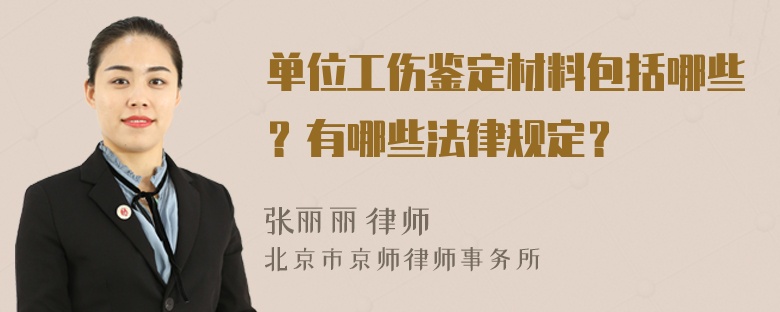 单位工伤鉴定材料包括哪些？有哪些法律规定？

张丽丽 律师

北京市京师律师事务所